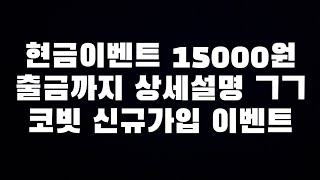 현금이벤트 15000원
출금까지 상세설명 ㄱㄱ
코빗 신규가입 이벤트